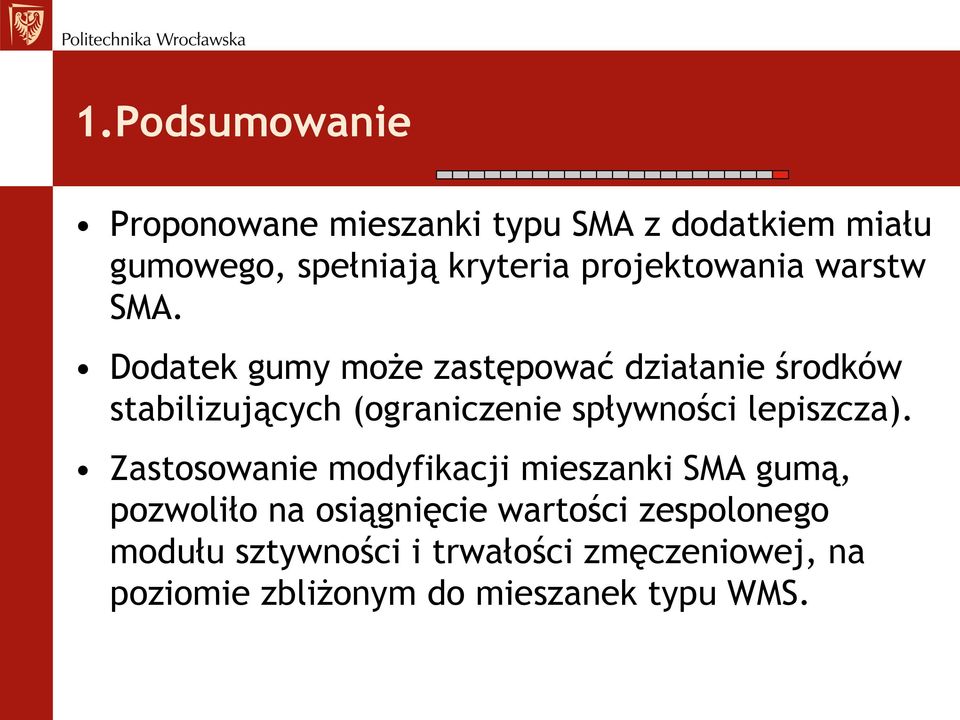 Politechnika Wrocławska

1.Podsumowanie

• Proponowane mieszanki typu SMA z dodatkiem miału gumowego, spełniają kryteria projektowania warstw SMA.

• Dodatek gumy może zastępować działanie środków stabilizujących (ograniczenie spływności lepiszcza).

• Zastosowanie modyfikacji mieszanki SMA gumą, pozwoliło na osiągnięcie wartości zespolonego modułu sztywności i trwałości zmęczeniowej, na poziomie zbliżonym do mieszanek typu WMS.